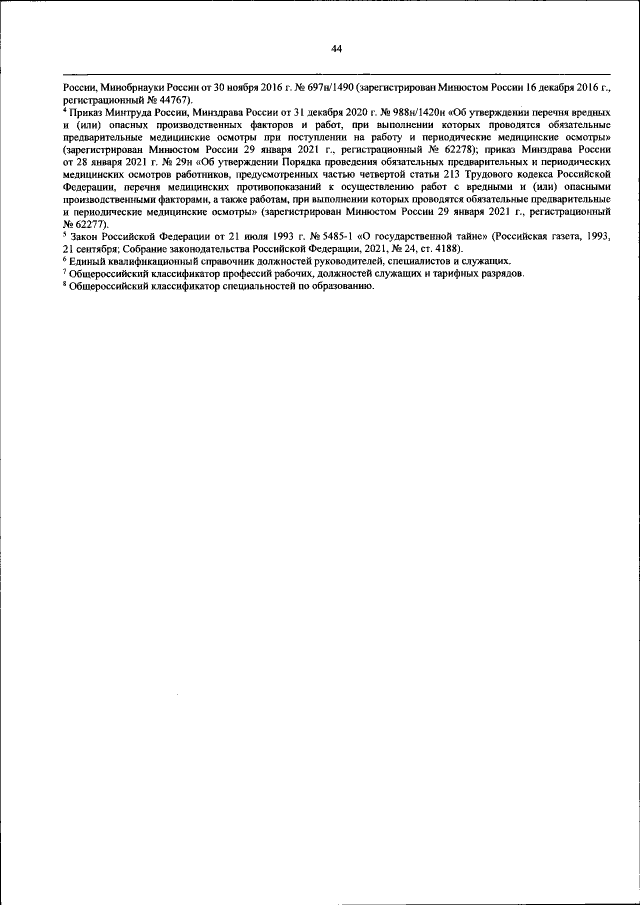 44

России, Минобрнауки России от 30 ноября 2016 г. № 697н/1490 (зарегистрирован Минюстом России 16 декабря 2016 г., регистрационный № 44767).

$^4$ Приказ Минтруда России, Минздрава России от 31 декабря 2020 г. № 988н/1420н «Об утверждении перечня вредных и (или) опасных производственных факторов и работ, при выполнении которых проводятся обязательные предварительные медицинские осмотры при поступлении на работу и периодические медицинские осмотры» (зарегистрирован Минюстом России 29 января 2021 г., регистрационный № 62278); приказ Минздрава России от 28 января 2021 г. № 29н «Об утверждении Порядка проведения обязательных предварительных и периодических медицинских осмотров работников, предусмотренных частью четвертой статьи 213 Трудового кодекса Российской Федерации, перечня медицинских противопоказаний к осуществлению работ с вредными и (или) опасными производственными факторами, а также работам, при выполнении которых проводятся обязательные предварительные и периодические медицинские осмотры» (зарегистрирован Минюстом России 29 января 2021 г., регистрационный № 62277).

$^5$ Закон Российской Федерации от 21 июля 1993 г. № 5485-1 «О государственной тайне» (Российская газета, 1993, 21 сентября; Собрание законодательства Российской Федерации, 2021, № 24, ст. 4188).

$^6$ Единый квалификационный справочник должностей руководителей, специалистов и служащих.

$^7$ Общероссийский классификатор профессий рабочих, должностей служащих и тарифных разрядов.

$^8$ Общероссийский классификатор специальностей по образованию.